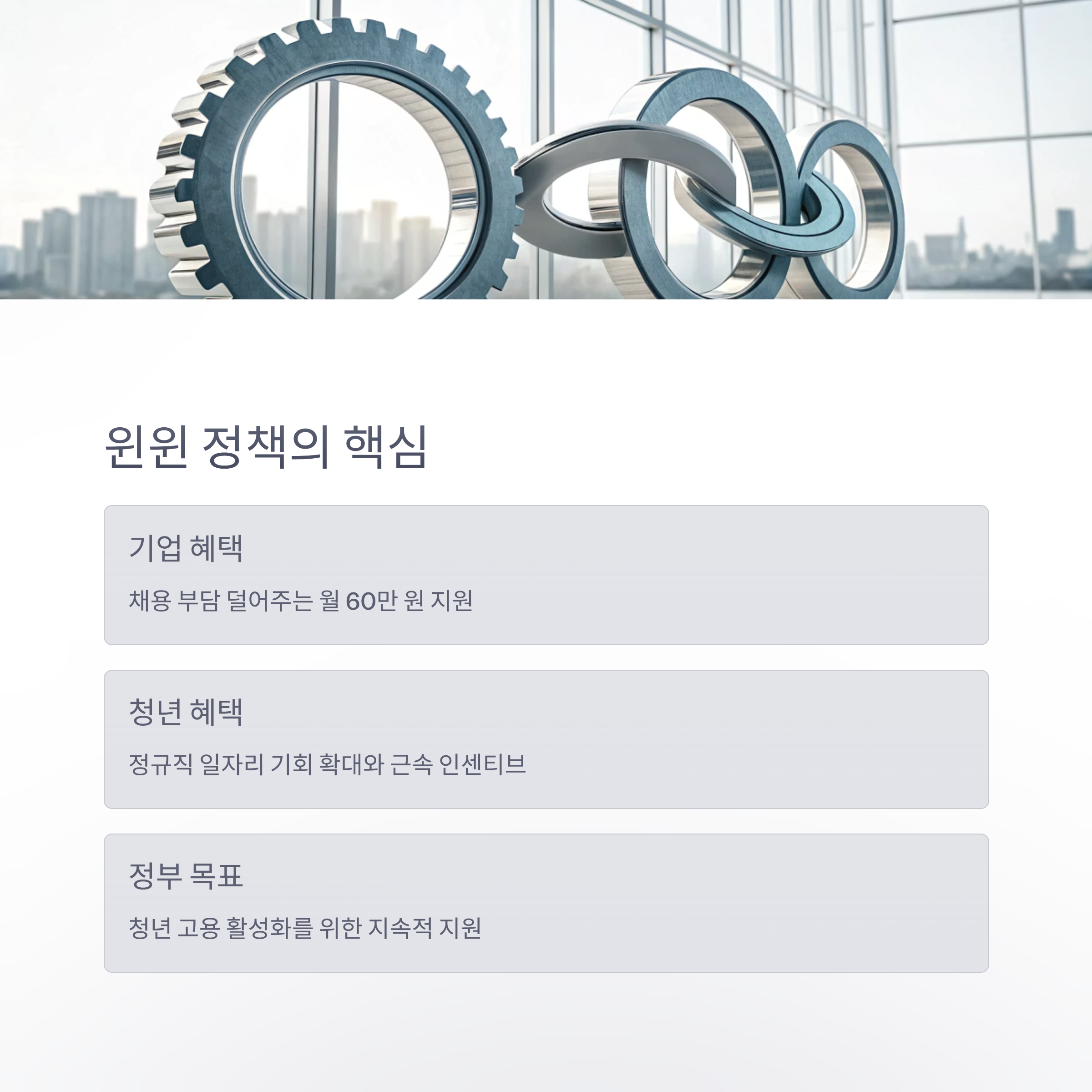 윈윈 정책의 핵심

기업 혜택

채용 부담 덜어주는 월 60만 원 지원

청년 혜택

정규직 일자리 기회 확대와 근속 인센티브

정부 목표

청년 고용 활성화를 위한 지속적 지원